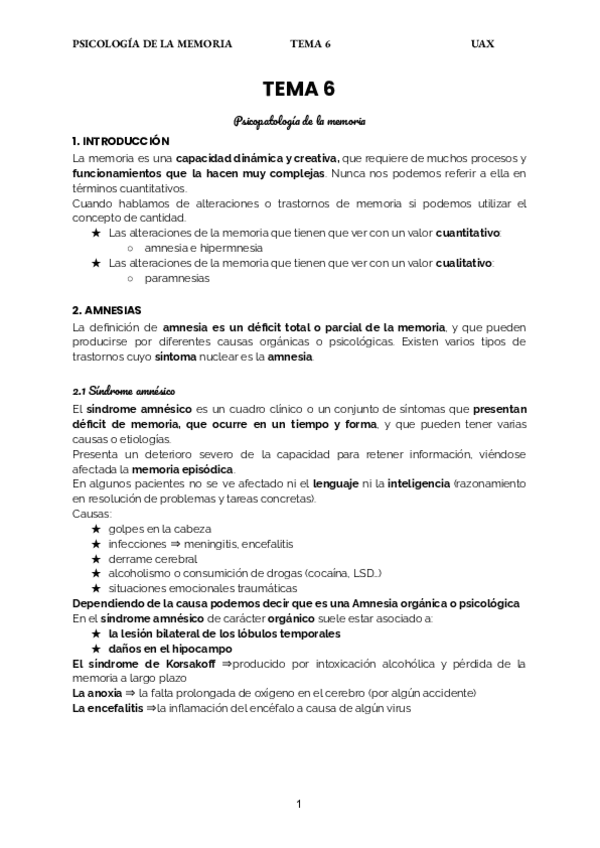 PSICOLOGÍA DE LA MEMORIA TEMA 6 UAX

TEMA 6

Psicopatología de la memoria

1. INTRODUCCIÓN

La memoria es una capacidad dinámica y creativa, que requiere de muchos procesos y funcionamientos que la hacen muy complejas. Nunca nos podemos referir a ella en términos cuantitativos.
Cuando hablamos de alteraciones o trastornos de memoria si podemos utilizar el concepto de cantidad.

★ Las alteraciones de la memoria que tienen que ver con un valor cuantitativo:
○ amnesia e hipermnesia
★ Las alteraciones de la memoria que tienen que ver con un valor cualitativo:
○ paramnesias

2. AMNESIAS

La definición de amnesia es un déficit total o parcial de la memoria, y que pueden producirse por diferentes causas orgánicas o psicológicas. Existen varios tipos de trastornos cuyo síntoma nuclear es la amnesia.

2.1 Síndrome amnésico

El síndrome amnésico es un cuadro clínico o un conjunto de síntomas que presentan déficit de memoria, que ocurre en un tiempo y forma, y que pueden tener varias causas o etiologías.
Presenta un deterioro severo de la capacidad para retener información, viéndose afectada la memoria episódica.
En algunos pacientes no se ve afectado ni el lenguaje ni la inteligencia (razonamiento en resolución de problemas y tareas concretas).
Causas:
★ golpes en la cabeza
★ infecciones ⇒ meningitis, encefalitis
★ derrame cerebral
★ alcoholismo o consumición de drogas (cocaína, LSD...)
★ situaciones emocionales traumáticas
Dependiendo de la causa podemos decir que es una Amnesia orgánica o psicológica
En el síndrome amnésico de carácter orgánico suele estar asociado a:
★ la lesión bilateral de los lóbulos temporales
★ daños en el hipocampo
El síndrome de Korsakoff ⇒producido por intoxicación alcohólica y pérdida de la memoria a largo plazo
La anoxia ⇒ la falta prolongada de oxígeno en el cerebro (por algún accidente)
La encefalitis ⇒la inflamación del encéfalo a causa de algún virus

1